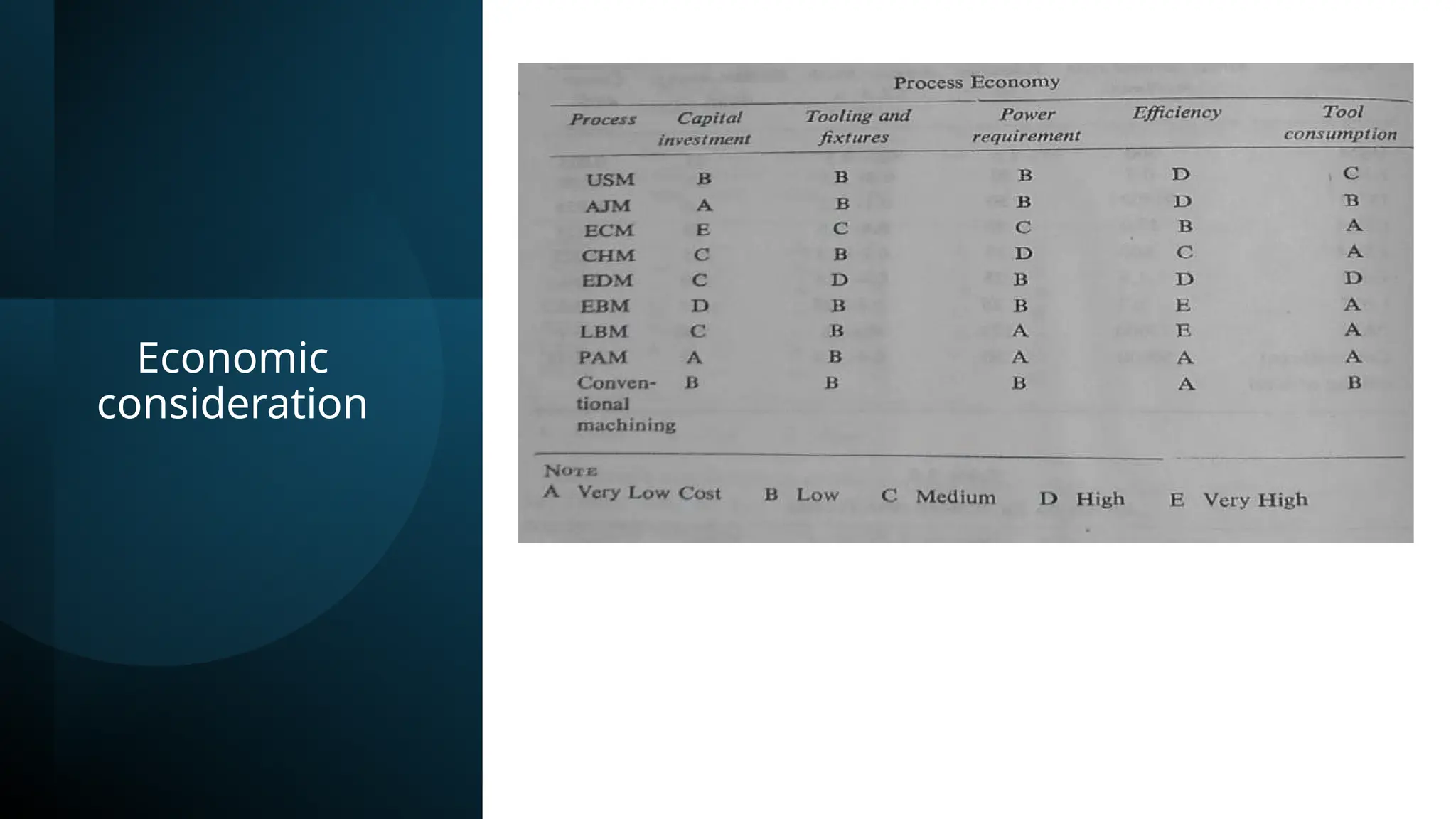 Economic consideration

Process Economy

| Process | Capital investment | Tooling and fixtures | Power requirement | Efficiency | Tool consumption |
|---|---|---|---|---|---|
| USM | B | B | B | D | C |
| AJM | A | B | B | D | B |
| ECM | E | C | C | B | A |
| CHM | C | B | D | C | A |
| EDM | C | D | B | D | D |
| EBM | D | B | B | E | A |
| LBM | C | B | A | E | A |
| PAM | A | B | A | A | A |
| Conventional machining | B | B | B | A | B |

NOTE
A Very Low Cost B Low C Medium D High E Very High